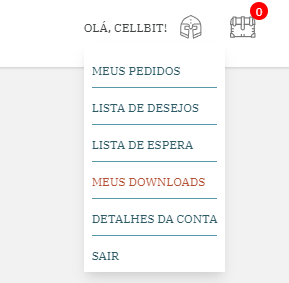 OLÁ, CELLBIT!

0

MEUS PEDIDOS

LISTA DE DESEJOS

LISTA DE ESPERA

MEUS DOWNLOADS

DETALHES DA CONTA

SAIR